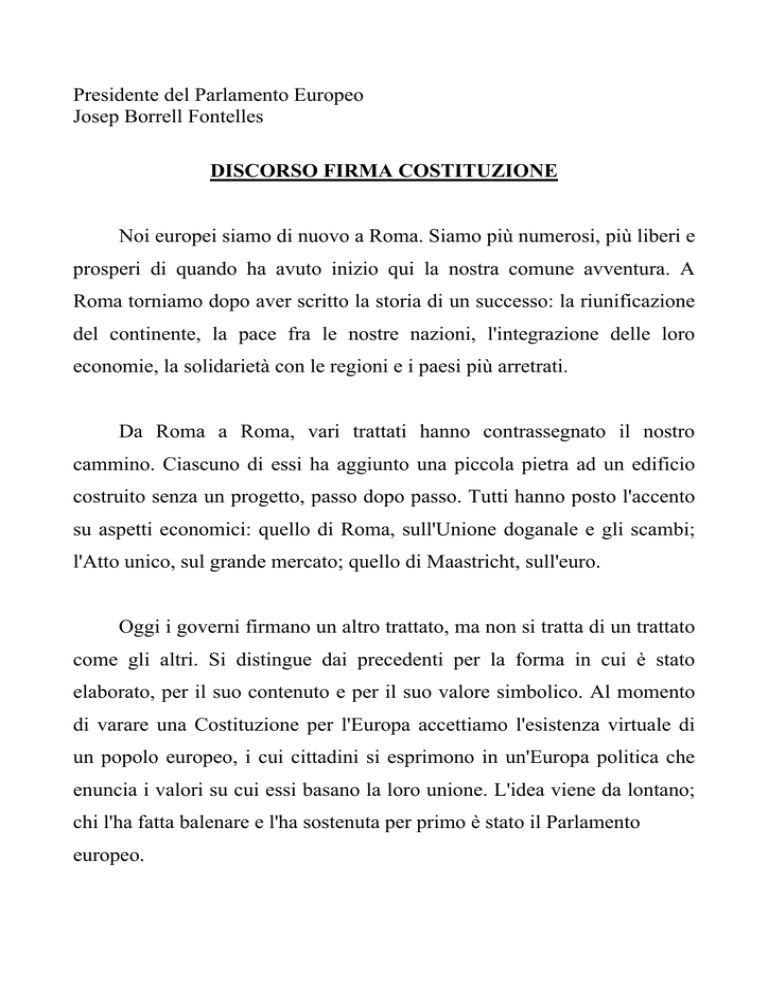 Presidente del Parlamento Europeo
Josep Borrell Fontelles

DISCORSO FIRMA COSTITUZIONE

Noi europei siamo di nuovo a Roma. Siamo più numerosi, più liberi e prosperi di quando ha avuto inizio qui la nostra comune avventura. A Roma torniamo dopo aver scritto la storia di un successo: la riunificazione del continente, la pace fra le nostre nazioni, l'integrazione delle loro economie, la solidarietà con le regioni e i paesi più arretrati.

Da Roma a Roma, vari trattati hanno contrassegnato il nostro cammino. Ciascuno di essi ha aggiunto una piccola pietra ad un edificio costruito senza un progetto, passo dopo passo. Tutti hanno posto l'accento su aspetti economici: quello di Roma, sull'Unione doganale e gli scambi; l'Atto unico, sul grande mercato; quello di Maastricht, sull'euro.

Oggi i governi firmano un altro trattato, ma non si tratta di un trattato come gli altri. Si distingue dai precedenti per la forma in cui è stato elaborato, per il suo contenuto e per il suo valore simbolico. Al momento di varare una Costituzione per l'Europa accettiamo l'esistenza virtuale di un popolo europeo, i cui cittadini si esprimono in un'Europa politica che enuncia i valori su cui essi basano la loro unione. L'idea viene da lontano; chi l'ha fatta balenare e l'ha sostenuta per primo è stato il Parlamento europeo.